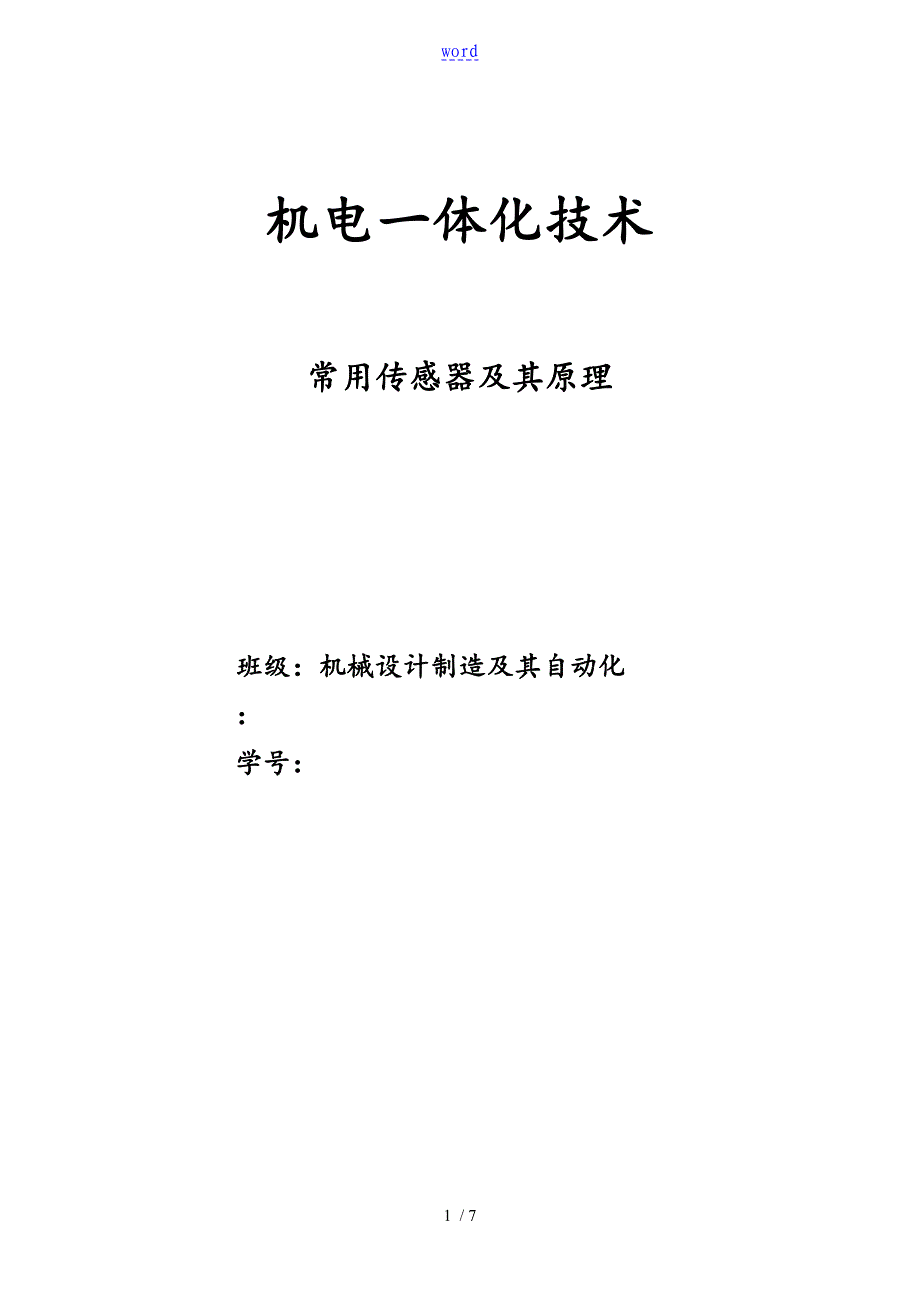 word

机电一体化技术

常用传感器及其原理

班级：机械设计制造及其自动化

：

学号：

1 / 7